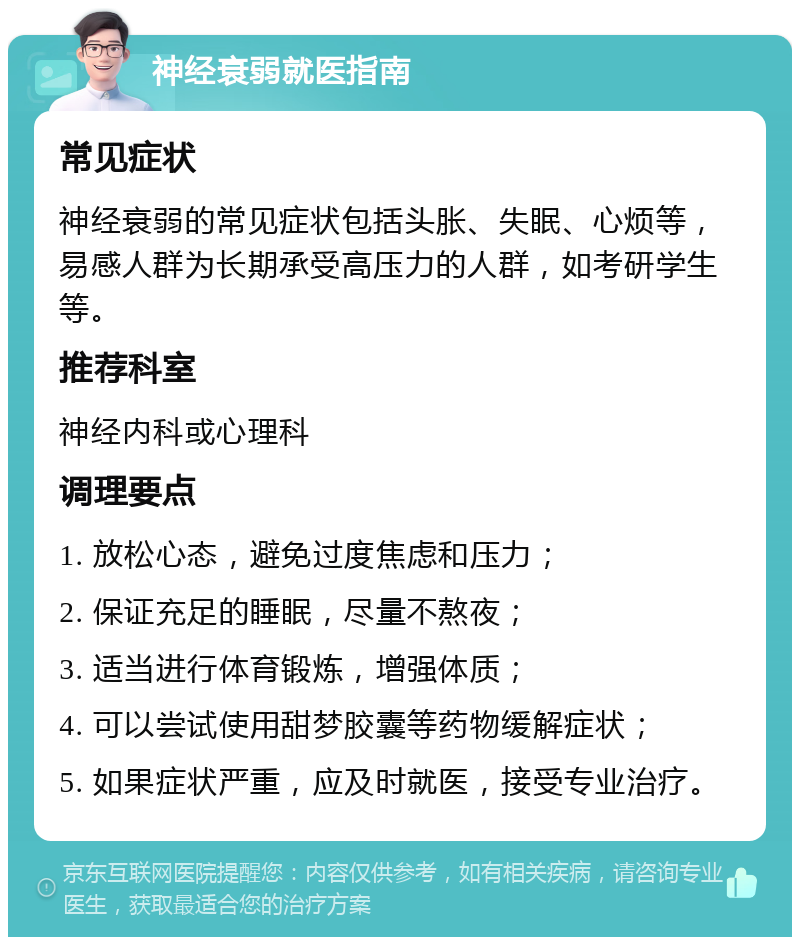 神经衰弱就医指南

常见症状

神经衰弱的常见症状包括头胀、失眠、心烦等，易感人群为长期承受高压力的人群，如考研学生等。

推荐科室

神经内科或心理科

调理要点

1. 放松心态，避免过度焦虑和压力；

2. 保证充足的睡眠，尽量不熬夜；

3. 适当进行体育锻炼，增强体质；

4. 可以尝试使用甜梦胶囊等药物缓解症状；

5. 如果症状严重，应及时就医，接受专业治疗。

京东互联网医院提醒您：内容仅供参考，如有相关疾病，请咨询专业医生，获取最适合您的治疗方案